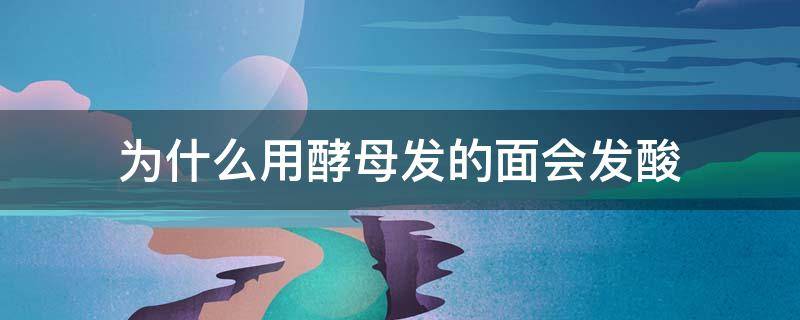 为什么用酵母发的面会发酸